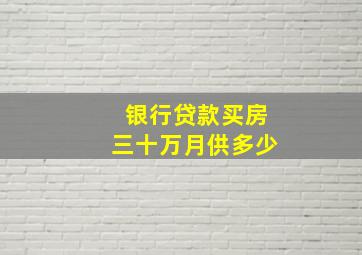 银行贷款买房
三十万月供多少